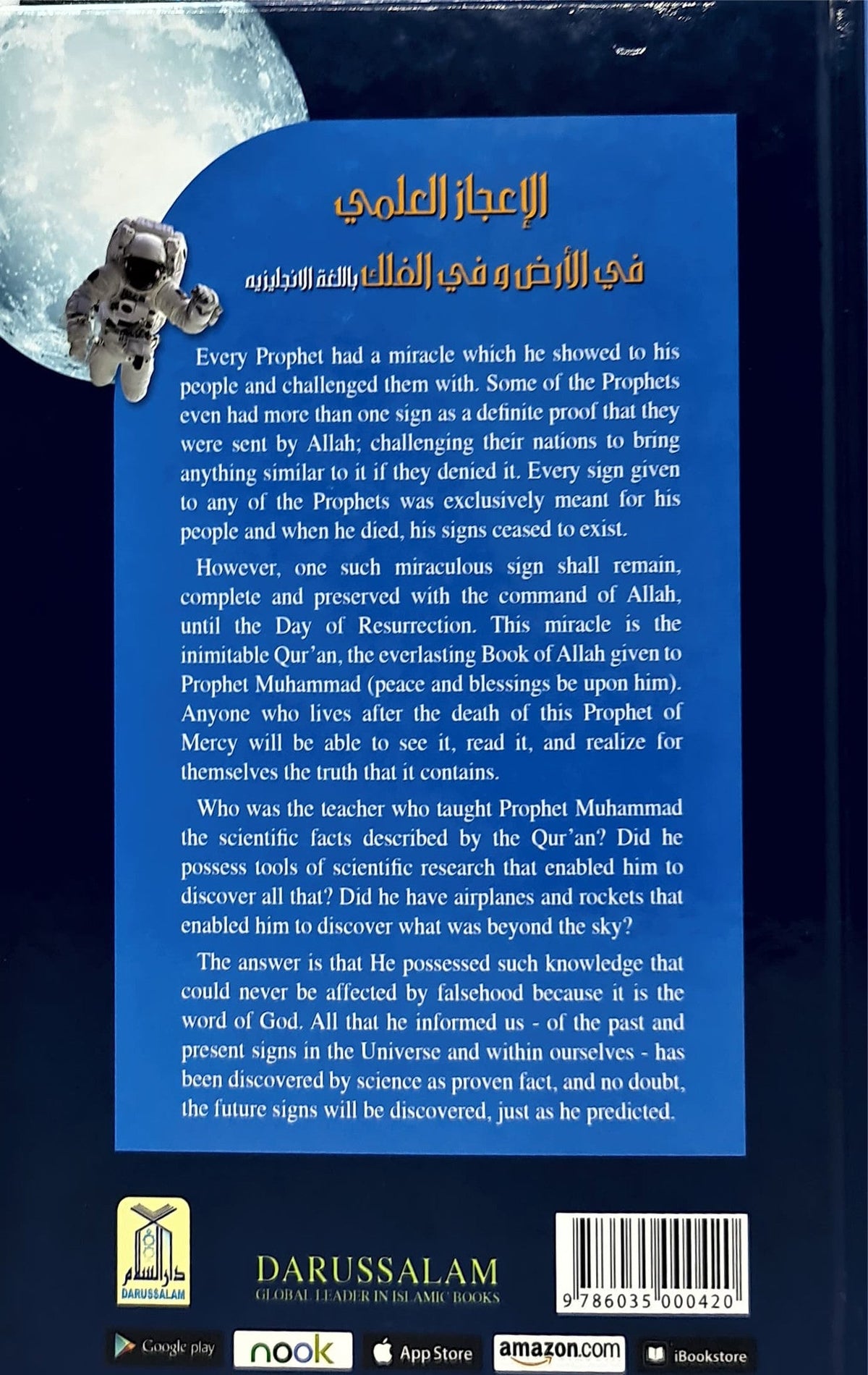 الإعجاز العلمي

في الأرض و في الفلك باللغة الانجليزيه

Every Prophet had a miracle which he showed to his people and challenged them with. Some of the Prophets even had more than one sign as a definite proof that they were sent by Allah; challenging their nations to bring anything similar to it if they denied it. Every sign given to any of the Prophets was exclusively meant for his people and when he died, his signs ceased to exist.

However, one such miraculous sign shall remain, complete and preserved with the command of Allah, until the Day of Resurrection. This miracle is the inimitable Qur'an, the everlasting Book of Allah given to Prophet Muhammad (peace and blessings be upon him). Anyone who lives after the death of this Prophet of Mercy will be able to see it, read it, and realize for themselves the truth that it contains.

Who was the teacher who taught Prophet Muhammad the scientific facts described by the Qur'an? Did he possess tools of scientific research that enabled him to discover all that? Did he have airplanes and rockets that enabled him to discover what was beyond the sky?

The answer is that He possessed such knowledge that could never be affected by falsehood because it is the word of God. All that he informed us - of the past and present signs in the Universe and within ourselves - has been discovered by science as proven fact, and no doubt, the future signs will be discovered, just as he predicted.

دار السلام
DARUSSALAM

DARUSSALAM
GLOBAL LEADER IN ISLAMIC BOOKS

9 786035 000420

Google play
nook
App Store
amazon.com
iBookstore